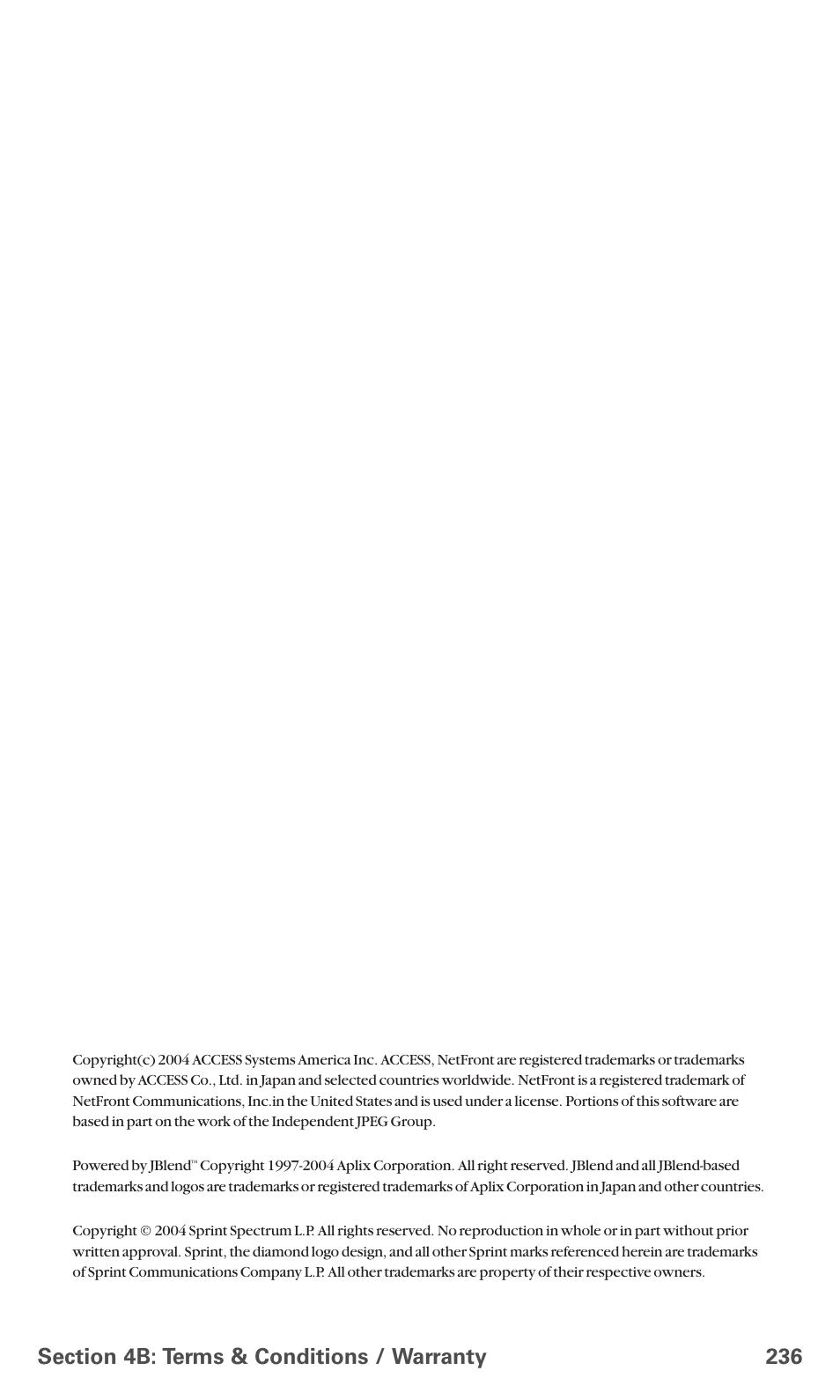 Copyright(c) 2004 ACCESS Systems America Inc. ACCESS, NetFront are registered trademarks or trademarks owned by ACCESS Co., Ltd. in Japan and selected countries worldwide. NetFront is a registered trademark of NetFront Communications, Inc.in the United States and is used under a license. Portions of this software are based in part on the work of the Independent JPEG Group.

Powered by JBlend™ Copyright 1997-2004 Aplix Corporation. All right reserved. JBlend and all JBlend-based trademarks and logos are trademarks or registered trademarks of Aplix Corporation in Japan and other countries.

Copyright © 2004 Sprint Spectrum L.P. All rights reserved. No reproduction in whole or in part without prior written approval. Sprint, the diamond logo design, and all other Sprint marks referenced herein are trademarks of Sprint Communications Company L.P. All other trademarks are property of their respective owners.

Section 4B: Terms & Conditions / Warranty 236